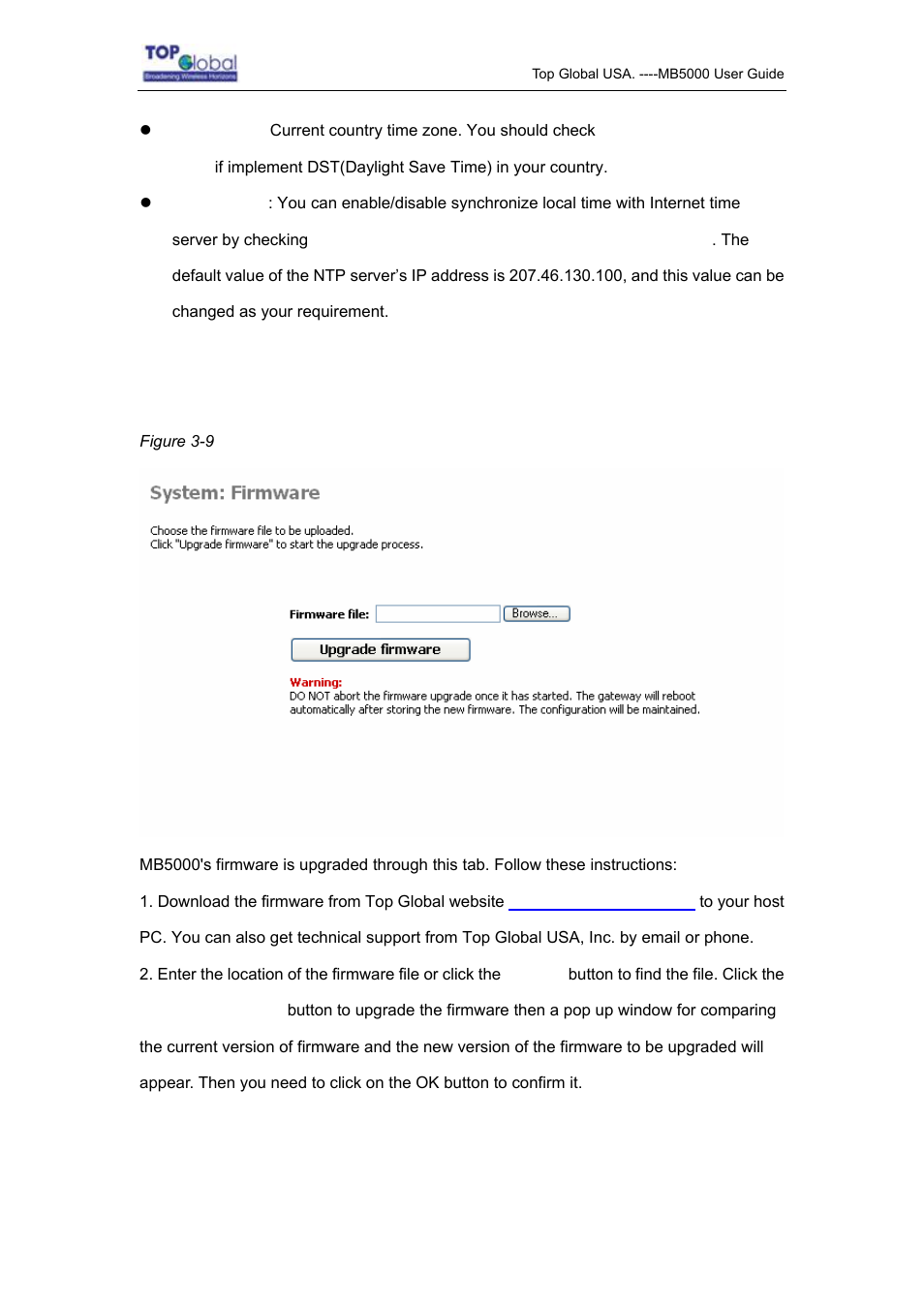 TOP Global
Broadening Wireless Horizons

Top Global USA. ----MB5000 User Guide

● Current country time zone. You should check if implement DST(Daylight Save Time) in your country.

● : You can enable/disable synchronize local time with Internet time server by checking . The default value of the NTP server's IP address is 207.46.130.100, and this value can be changed as your requirement.

Figure 3-9

System: Firmware

Choose the firmware file to be uploaded.
Click "Upgrade firmware" to start the upgrade process.

Firmware file: Browse...

Upgrade firmware

Warning:
DO NOT abort the firmware upgrade once it has started. The gateway will reboot automatically after storing the new firmware. The configuration will be maintained.

MB5000's firmware is upgraded through this tab. Follow these instructions:

1. Download the firmware from Top Global website to your host PC. You can also get technical support from Top Global USA, Inc. by email or phone.

2. Enter the location of the firmware file or click the button to find the file. Click the button to upgrade the firmware then a pop up window for comparing the current version of firmware and the new version of the firmware to be upgraded will appear. Then you need to click on the OK button to confirm it.